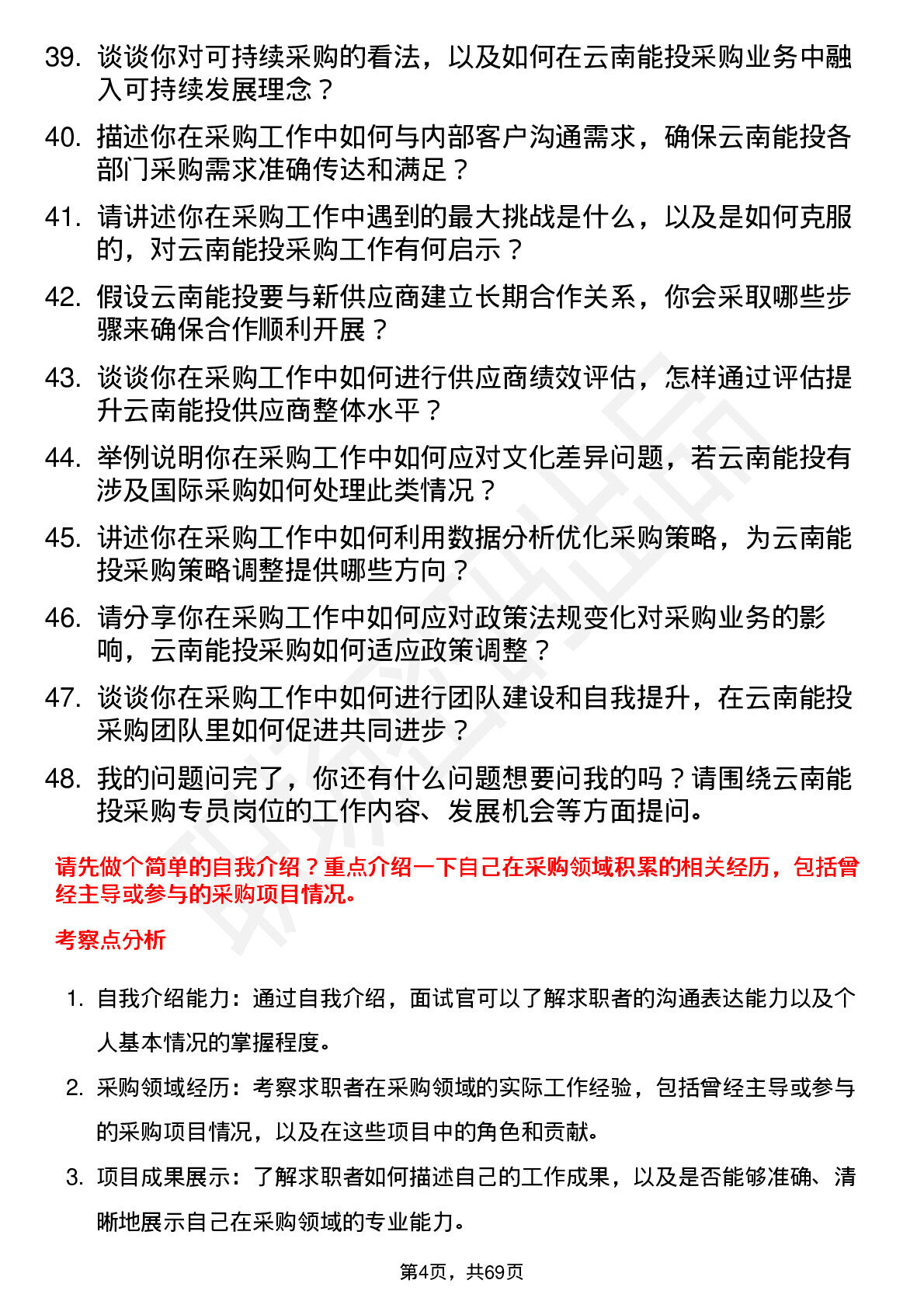 39. 谈谈你对可持续采购的看法，以及如何在云南能投采购业务中融入可持续发展理念？

40. 描述你在采购工作中如何与内部客户沟通需求，确保云南能投各部门采购需求准确传达和满足？

41. 请讲述你在采购工作中遇到的最大挑战是什么，以及是如何克服的，对云南能投采购工作有何启示？

42. 假设云南能投要与新供应商建立长期合作关系，你会采取哪些步骤来确保合作顺利开展？

43. 谈谈你在采购工作中如何进行供应商绩效评估，怎样通过评估提升云南能投供应商整体水平？

44. 举例说明你在采购工作中如何应对文化差异问题，若云南能投有涉及国际采购如何处理此类情况？

45. 讲述你在采购工作中如何利用数据分析优化采购策略，为云南能投采购策略调整提供哪些方向？

46. 请分享你在采购工作中如何应对政策法规变化对采购业务的影响，云南能投采购如何适应政策调整？

47. 谈谈你在采购工作中如何进行团队建设和自我提升，在云南能投采购团队里如何促进共同进步？

48. 我的问题问完了，你还有什么问题想要问我的吗？请围绕云南能投采购专员岗位的工作内容、发展机会等方面提问。

请先做个简单的自我介绍？重点介绍一下自己在采购领域积累的相关经历，包括曾经主导或参与的采购项目情况。

考察点分析

1. 自我介绍能力：通过自我介绍，面试官可以了解求职者的沟通表达能力以及个人基本情况的掌握程度。

2. 采购领域经历：考察求职者在采购领域的实际工作经验，包括曾经主导或参与的采购项目情况，以及在这些项目中的角色和贡献。

3. 项目成果展示：了解求职者如何描述自己的工作成果，以及是否能够准确、清晰地展示自己在采购领域的专业能力。

第4页，共69页